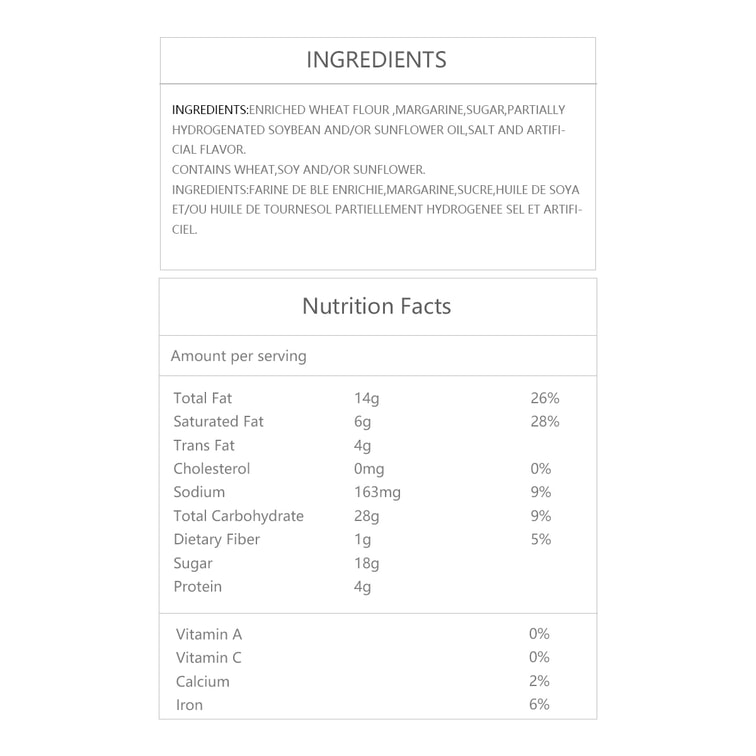 INGREDIENTS

INGREDIENTS:ENRICHED WHEAT FLOUR ,MARGARINE,SUGAR,PARTIALLY HYDROGENATED SOYBEAN AND/OR SUNFLOWER OIL,SALT AND ARTIFICIAL FLAVOR.
CONTAINS WHEAT,SOY AND/OR SUNFLOWER.
INGREDIENTS:FARINE DE BLE ENRICHIE,MARGARINE,SUCRE,HUILE DE SOYA ET/OU HUILE DE TOURNESOL PARTIELLEMENT HYDROGENEE SEL ET ARTIFICIEL.

Nutrition Facts

Amount per serving

| | | |
|---|---|---|
| Total Fat | 14g | 26% |
| Saturated Fat | 6g | 28% |
| Trans Fat | 4g | |
| Cholesterol | 0mg | 0% |
| Sodium | 163mg | 9% |
| Total Carbohydrate | 28g | 9% |
| Dietary Fiber | 1g | 5% |
| Sugar | 18g | |
| Protein | 4g | |

| | |
|---|---|
| Vitamin A | 0% |
| Vitamin C | 0% |
| Calcium | 2% |
| Iron | 6% |